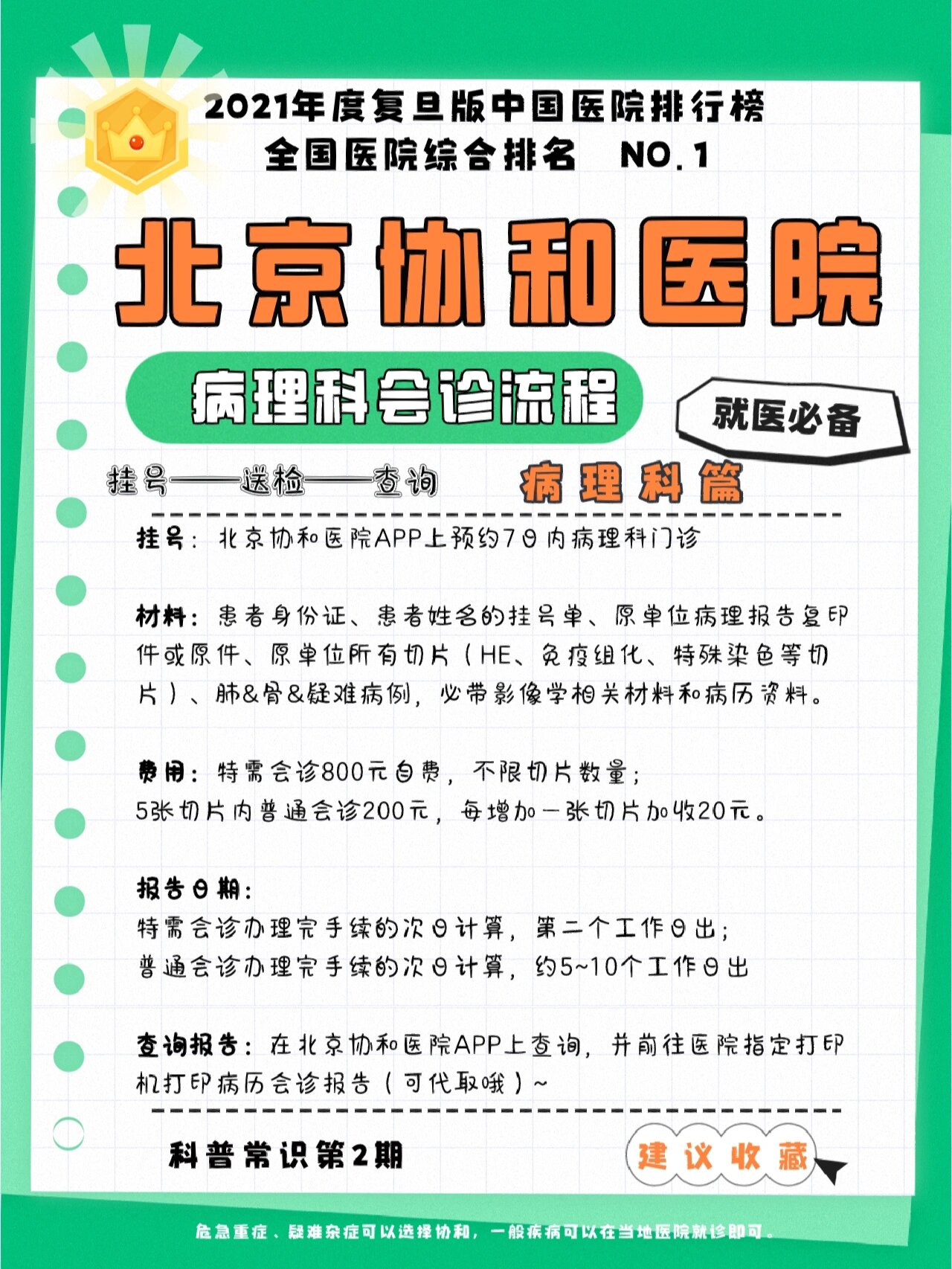 2021年度复旦版中国医院排行榜
全国医院综合排名 NO.1

北京协和医院

病理科会诊流程

就医必备

挂号——送检——查询

病理科篇

挂号：北京协和医院APP上预约7日内病理科门诊

材料：患者身份证、患者姓名的挂号单、原单位病理报告复印件或原件、原单位所有切片（HE、免疫组化、特殊染色等切片）、肺&骨&疑难病例，必带影像学相关材料和病历资料。

费用：特需会诊800元自费，不限切片数量；
5张切片内普通会诊200元，每增加一张切片加收20元。

报告日期：
特需会诊办理完手续的次日计算，第二个工作日出；
普通会诊办理完手续的次日计算，约5~10个工作日出

查询报告：在北京协和医院APP上查询，并前往医院指定打印机打印病历会诊报告（可代取哦）~

科普常识第2期

建议收藏

危急重症、疑难杂症可以选择协和，一般疾病可以在当地医院就诊即可。